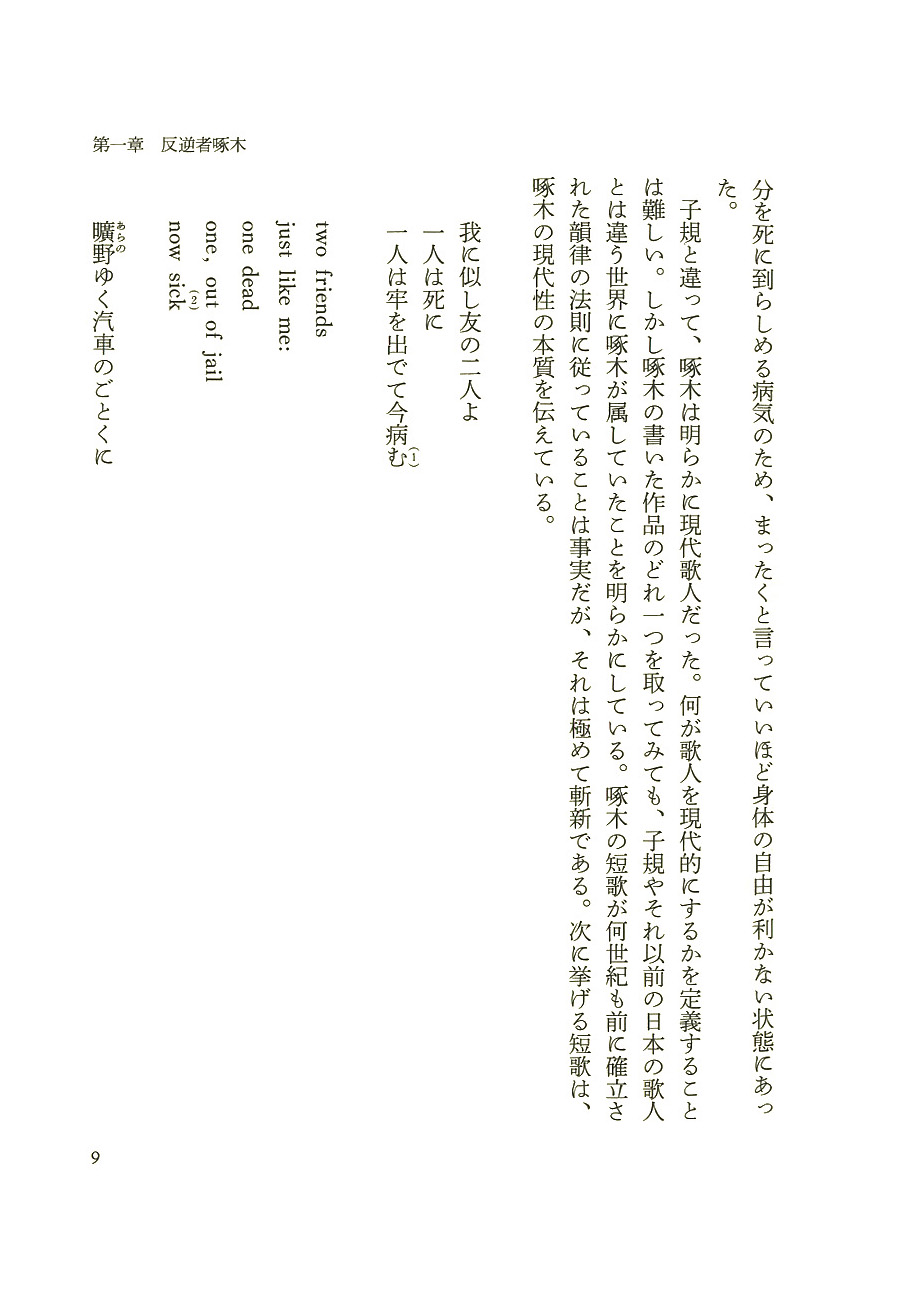 第一章　反逆者啄木

分を死に到らしめる病気のため、まったくと言っていいほど身体の自由が利かない状態にあった。

子規と違って、啄木は明らかに現代歌人だった。何が歌人を現代的にするかを定義することは難しい。しかし啄木の書いた作品のどれ一つを取ってみても、子規やそれ以前の日本の歌人とは違う世界に啄木が属していたことを明らかにしている。啄木の短歌が何世紀も前に確立された韻律の法則に従っていることは事実だが、それは極めて斬新である。次に挙げる短歌は、啄木の現代性の本質を伝えている。

我に似し友の二人よ
一人は死に
一人は牢を出でて今病む(1)

two friends
just like me:
one dead
one, out of jail
now sick(2)

曠野(あらの)ゆく汽車のごとくに

9